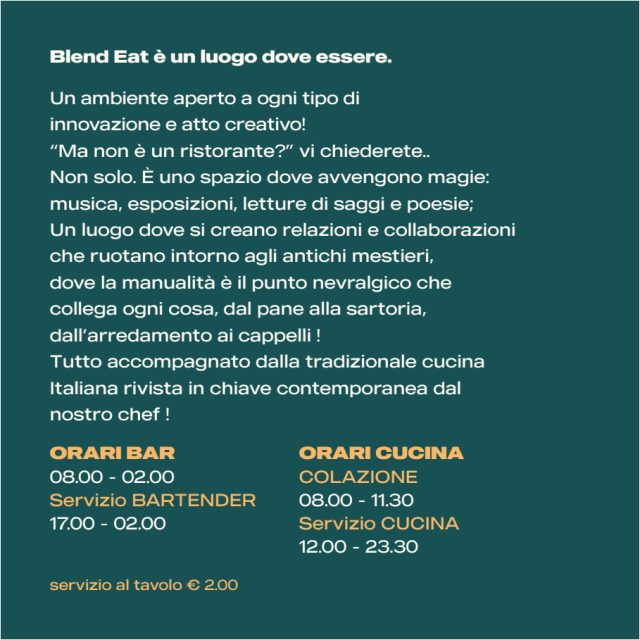 Blend Eat è un luogo dove essere.

Un ambiente aperto a ogni tipo di innovazione e atto creativo! "Ma non è un ristorante?" vi chiederete.. Non solo. È uno spazio dove avvengono magie: musica, esposizioni, letture di saggi e poesie; Un luogo dove si creano relazioni e collaborazioni che ruotano intorno agli antichi mestieri, dove la manualità è il punto nevralgico che collega ogni cosa, dal pane alla sartoria, dall'arredamento ai cappelli ! Tutto accompagnato dalla tradizionale cucina Italiana rivista in chiave contemporanea dal nostro chef !

ORARI BAR
08.00 - 02.00
Servizio BARTENDER
17.00 - 02.00

ORARI CUCINA
COLAZIONE
08.00 - 11.30
Servizio CUCINA
12.00 - 23.30

servizio al tavolo € 2.00